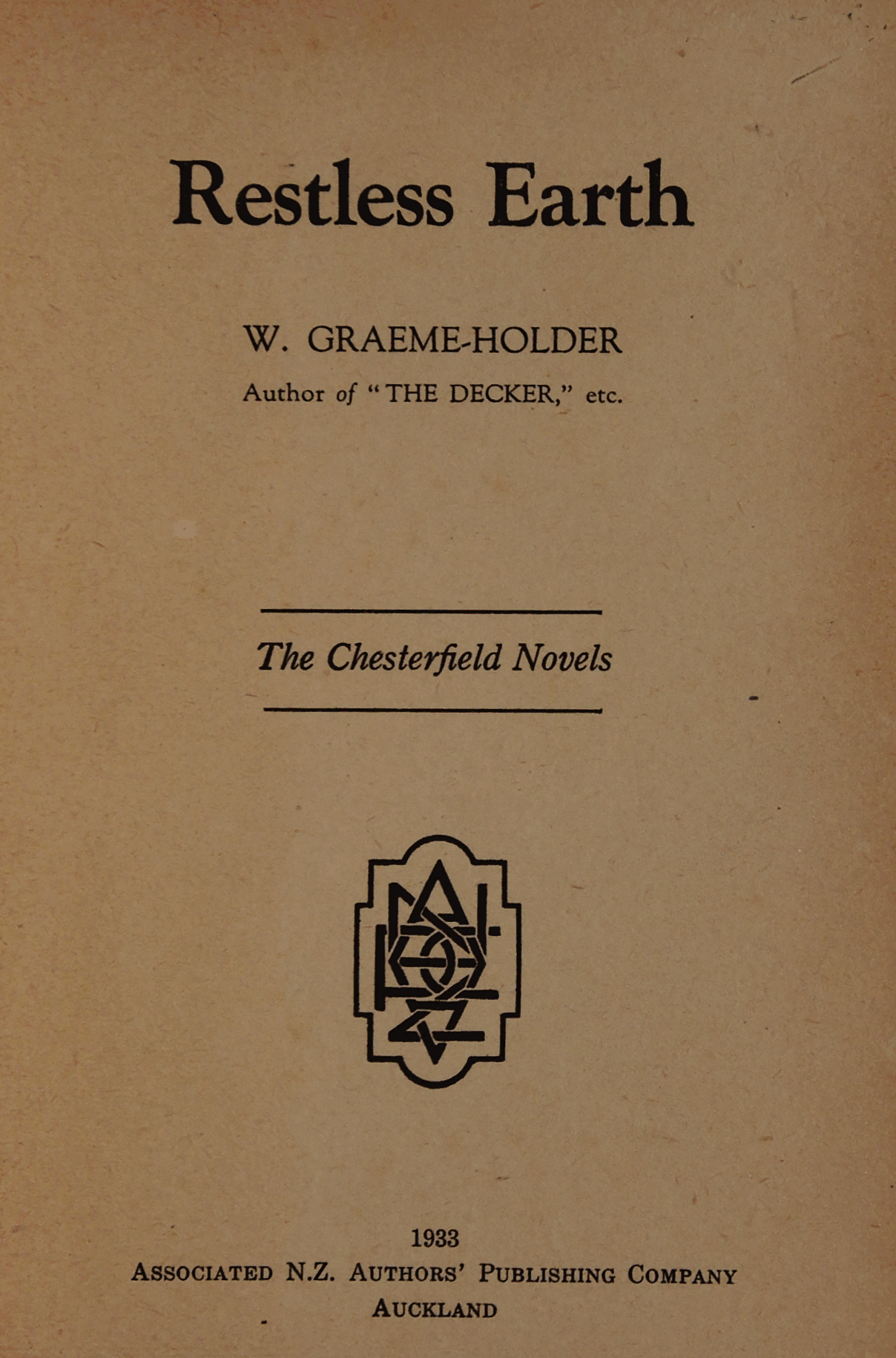 Restless Earth

W. GRAEME-HOLDER

Author of "THE DECKER," etc.

The Chesterfield Novels

1933

ASSOCIATED N.Z. AUTHORS' PUBLISHING COMPANY

AUCKLAND